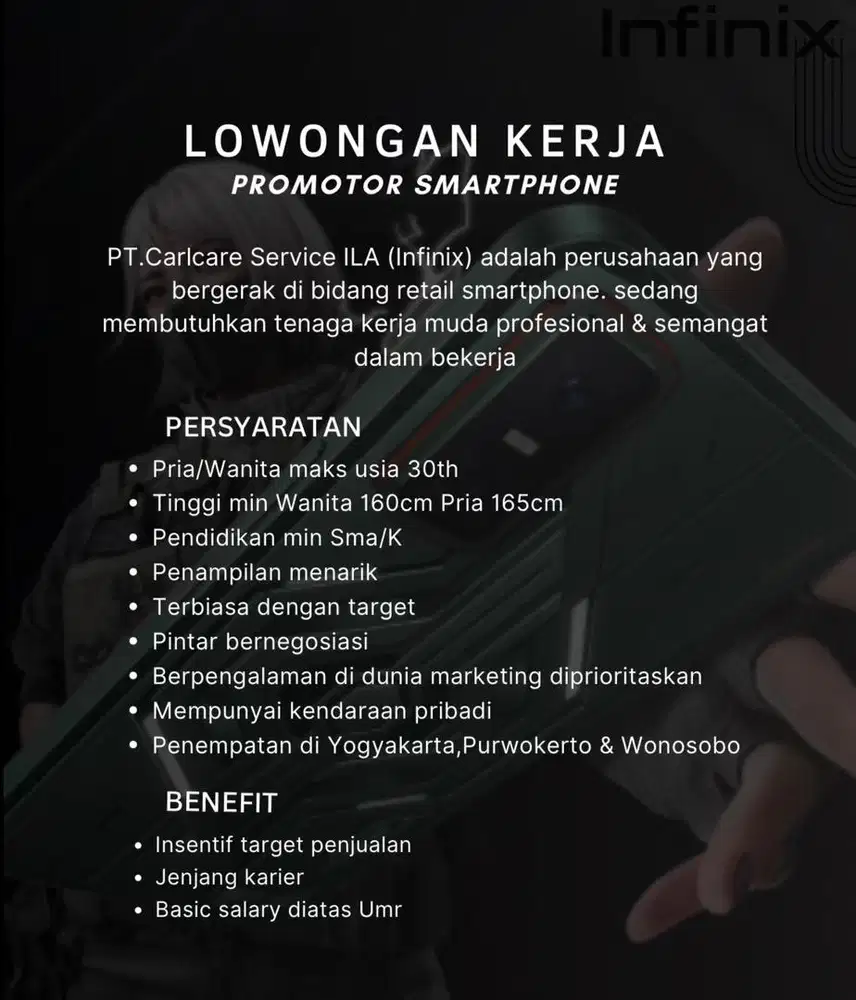 Infinix

LOWONGAN KERJA
PROMOTOR SMARTPHONE

PT.Carlcare Service ILA (Infinix) adalah perusahaan yang bergerak di bidang retail smartphone. sedang membutuhkan tenaga kerja muda profesional & semangat dalam bekerja

PERSYARATAN
• Pria/Wanita maks usia 30th
• Tinggi min Wanita 160cm Pria 165cm
• Pendidikan min Sma/K
• Penampilan menarik
• Terbiasa dengan target
• Pintar bernegosiasi
• Berpengalaman di dunia marketing diprioritaskan
• Mempunyai kendaraan pribadi
• Penempatan di Yogyakarta,Purwokerto & Wonosobo

BENEFIT
• Insentif target penjualan
• Jenjang karier
• Basic salary diatas Umr